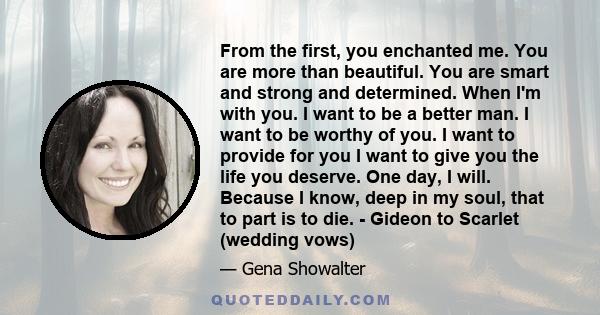 From the first, you enchanted me. You are more than beautiful. You are smart and strong and determined. When I'm with you. I want to be a better man. I want to be worthy of you. I want to provide for you I want to give you the life you deserve. One day, I will. Because I know, deep in my soul, that to part is to die. - Gideon to Scarlet (wedding vows)

— Gena Showalter

QUOTEDDAILY.COM